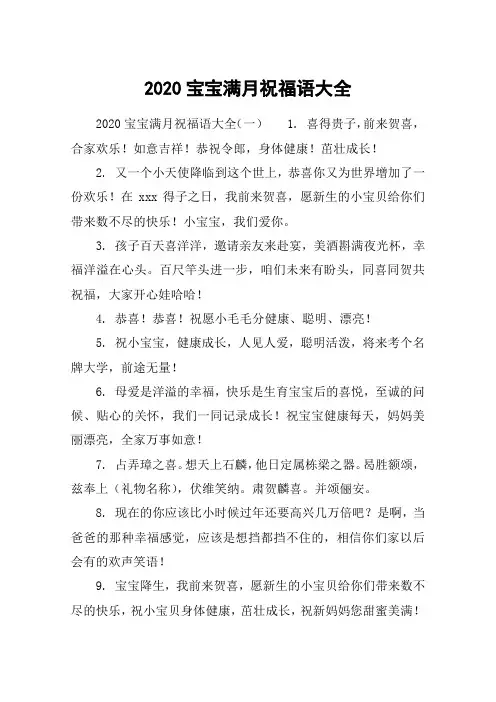 2020 宝宝满月祝福语大全

2020 宝宝满月祝福语大全(一)　　1. 喜得贵子，前来贺喜，合家欢乐！如意吉祥！恭祝令郎，身体健康！茁壮成长！

2. 又一个小天使降临到这个世上，恭喜你又为世界增加了一份欢乐！在 xxx 得子之日，我前来贺喜，愿新生的小宝贝给你们带来数不尽的快乐！小宝宝，我们爱你。

3. 孩子百天喜洋洋，邀请亲友来赴宴，美酒斟满夜光杯，幸福洋溢在心头。百尺竿头进一步，咱们未来有盼头，同喜同贺共祝福，大家开心娃哈哈！

4. 恭喜！恭喜！祝愿小毛毛分健康、聪明、漂亮！

5. 祝小宝宝，健康成长，人见人爱，聪明活泼，将来考个名牌大学，前途无量！

6. 母爱是洋溢的幸福，快乐是生育宝宝后的喜悦，至诚的问候、贴心的关怀，我们一同记录成长！祝宝宝健康每天，妈妈美丽漂亮，全家万事如意！

7. 占弄璋之喜。想天上石麟，他日定属栋梁之器。曷胜额颂，兹奉上（礼物名称），伏维笑纳。肃贺麟喜。并颂俪安。

8. 现在的你应该比小时候过年还要高兴几万倍吧？是啊，当爸爸的那种幸福感觉，应该是想挡都挡不住的，相信你们家以后会有的欢声笑语！

9. 宝宝降生，我前来贺喜，愿新生的小宝贝给你们带来数不尽的快乐，祝小宝贝身体健康，茁壮成长，祝新妈妈您甜蜜美满！